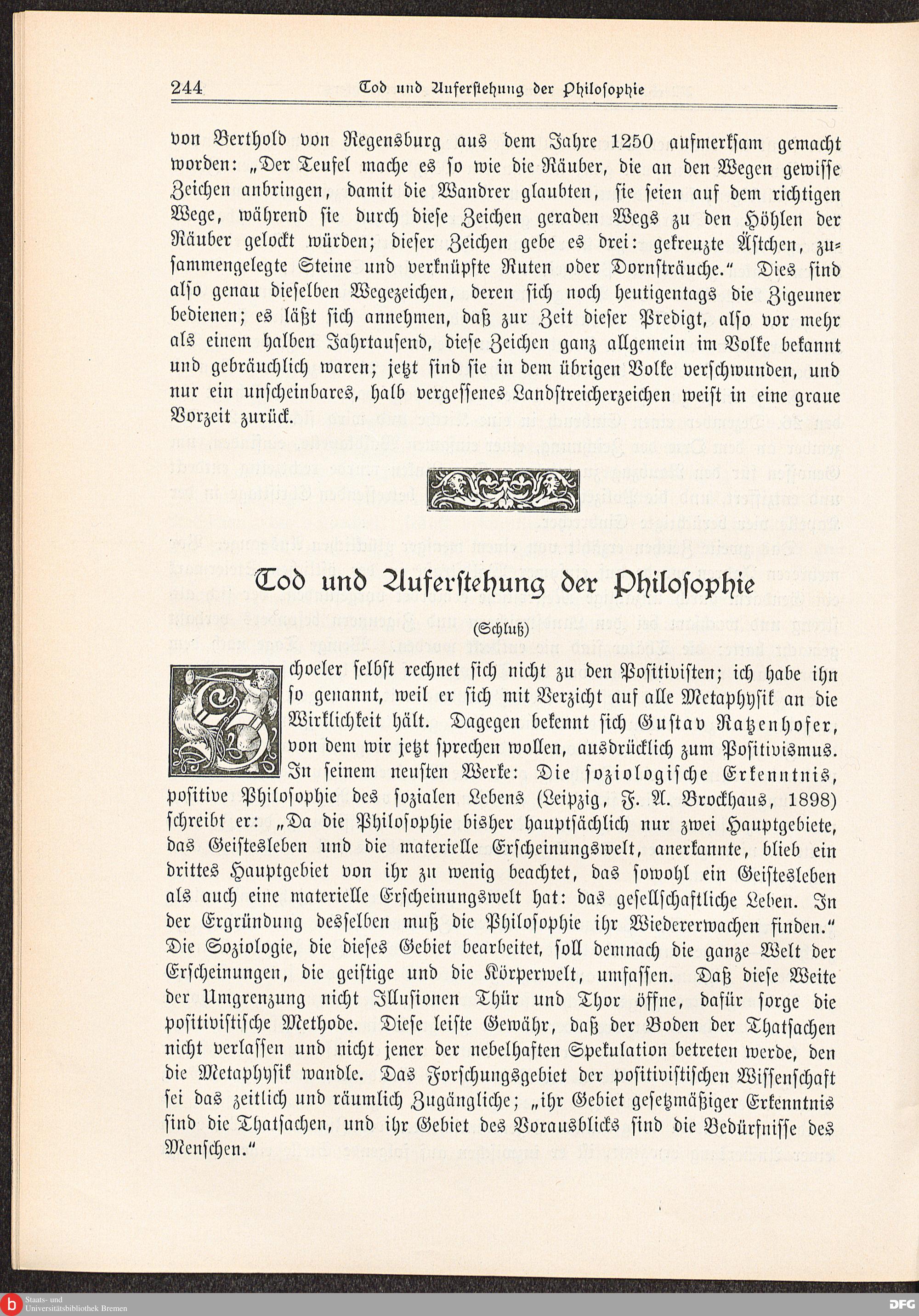 244 Tod und Auferstehung der Philosophie

von Berthold von Regensburg aus dem Jahre 1250 aufmerksam gemacht worden: „Der Teufel mache es so wie die Räuber, die an den Wegen gewisse Zeichen anbringen, damit die Wandrer glaubten, sie seien auf dem richtigen Wege, während sie durch diese Zeichen geraden Wegs zu den Höhlen der Räuber gelockt würden; dieser Zeichen gebe es drei: gekreuzte Ästchen, zusammengelegte Steine und verknüpfte Ruten oder Dornsträuche.“ Dies sind also genau dieselben Wegezeichen, deren sich noch heutigentags die Zigeuner bedienen; es läßt sich annehmen, daß zur Zeit dieser Predigt, also vor mehr als einem halben Jahrtausend, diese Zeichen ganz allgemein im Volke bekannt und gebräuchlich waren; jetzt sind sie in dem übrigen Volke verschwunden, und nur ein unscheinbares, halb vergessenes Landstreicherzeichen weist in eine graue Vorzeit zurück.

Tod und Auferstehung der Philosophie

(Schluß)

Schoeler selbst rechnet sich nicht zu den Positivisten; ich habe ihn so genannt, weil er sich mit Verzicht auf alle Metaphysik an die Wirklichkeit hält. Dagegen bekennt sich Gustav Ratzenhofer, von dem wir jetzt sprechen wollen, ausdrücklich zum Positivismus. In seinem neusten Werke: Die soziologische Erkenntnis, positive Philosophie des sozialen Lebens (Leipzig, F. A. Brockhaus, 1898) schreibt er: „Da die Philosophie bisher hauptsächlich nur zwei Hauptgebiete, das Geistesleben und die materielle Erscheinungswelt, anerkannte, blieb ein drittes Hauptgebiet von ihr zu wenig beachtet, das sowohl ein Geistesleben als auch eine materielle Erscheinungswelt hat: das gesellschaftliche Leben. In der Ergründung desselben muß die Philosophie ihr Wiedererwachen finden.“ Die Soziologie, die dieses Gebiet bearbeitet, soll demnach die ganze Welt der Erscheinungen, die geistige und die Körperwelt, umfassen. Daß diese Weite der Umgrenzung nicht Illusionen Thür und Thor öffne, dafür sorge die positivistische Methode. Diese leiste Gewähr, daß der Boden der Thatsachen nicht verlassen und nicht jener der nebelhaften Spekulation betreten werde, den die Metaphysik wandle. Das Forschungsgebiet der positivistischen Wissenschaft sei das zeitlich und räumlich Zugängliche; „ihr Gebiet gesetzmäßiger Erkenntnis sind die Thatsachen, und ihr Gebiet des Vorausblicks sind die Bedürfnisse des Menschen.“

Staats- und Universitätsbibliothek Bremen
DFG